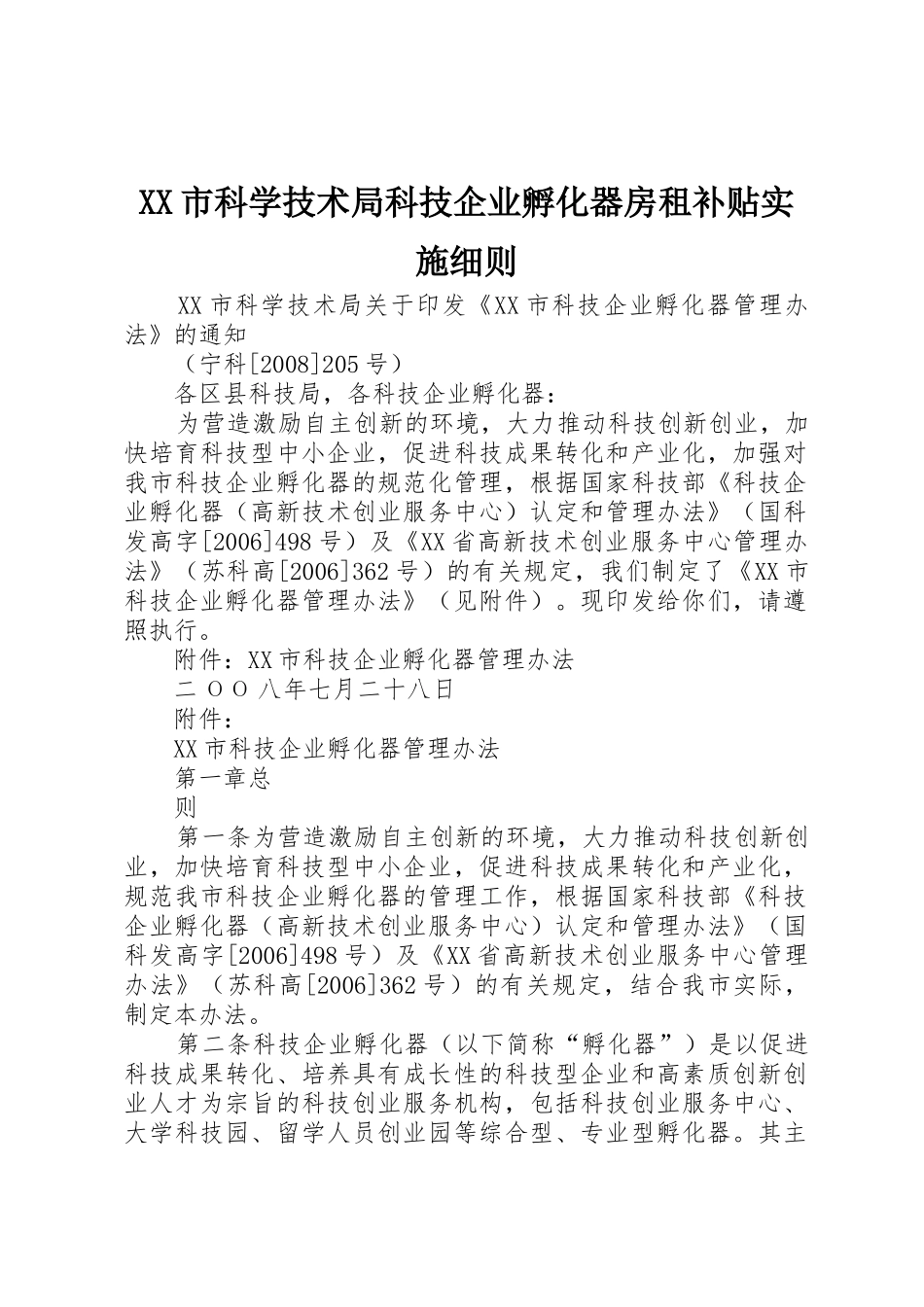 XX市科学技术局科技企业孵化器房租补贴实施细则

XX市科学技术局关于印发《XX市科技企业孵化器管理办法》的通知

（宁科[2008]205号）

各区县科技局，各科技企业孵化器：

为营造激励自主创新的环境，大力推动科技创新创业，加快培育科技型中小企业，促进科技成果转化和产业化，加强对我市科技企业孵化器的规范化管理，根据国家科技部《科技企业孵化器（高新技术创业服务中心）认定和管理办法》（国科发高字[2006]498号）及《XX省高新技术创业服务中心管理办法》（苏科高[2006]362号）的有关规定，我们制定了《XX市科技企业孵化器管理办法》（见附件）。现印发给你们，请遵照执行。

附件：XX市科技企业孵化器管理办法

二OO八年七月二十八日

附件：

XX市科技企业孵化器管理办法

第一章总

则

第一条为营造激励自主创新的环境，大力推动科技创新创业，加快培育科技型中小企业，促进科技成果转化和产业化，规范我市科技企业孵化器的管理工作，根据国家科技部《科技企业孵化器（高新技术创业服务中心）认定和管理办法》（国科发高字[2006]498号）及《XX省高新技术创业服务中心管理办法》（苏科高[2006]362号）的有关规定，结合我市实际，制定本办法。

第二条科技企业孵化器（以下简称“孵化器”）是以促进科技成果转化、培养具有成长性的科技型企业和高素质创新创业人才为宗旨的科技创业服务机构，包括科技创业服务中心、大学科技园、留学人员创业园等综合型、专业型孵化器。其主